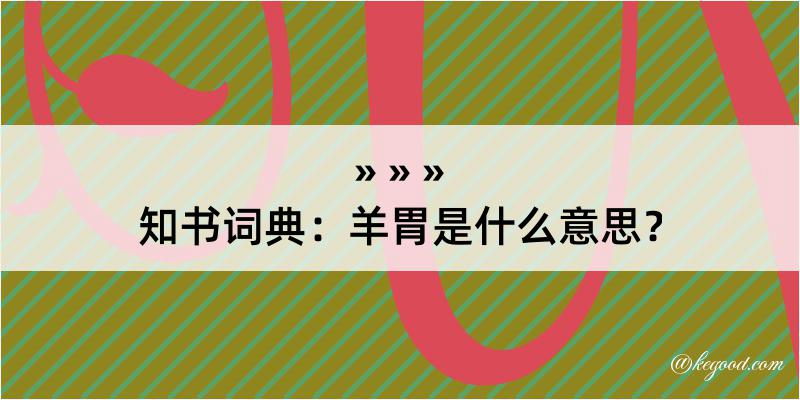 » » »
知书词典：羊胃是什么意思？

@kegood.com